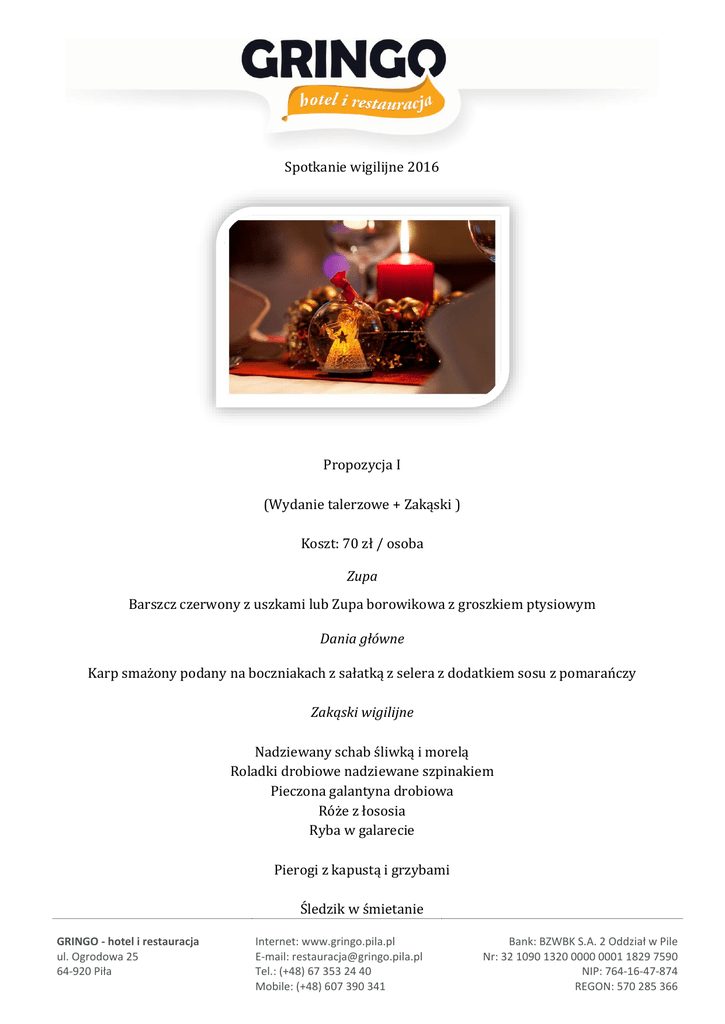 GRINGO
hotel i restauracja

Spotkanie wigilijne 2016

Propozycja I

(Wydanie talerzowe + Zakąski )

Koszt: 70 zł / osoba

Zupa

Barszcz czerwony z uszkami lub Zupa borowikowa z groszkiem ptysiowym

Dania główne

Karp smażony podany na boczniakach z sałatką z selera z dodatkiem sosu z pomarańczy

Zakąski wigilijne

Nadziewany schab śliwką i morelą
Roladki drobiowe nadziewane szpinakiem
Pieczona galantyna drobiowa
Róże z łososia
Ryba w galarecie

Pierogi z kapustą i grzybami

Śledzik w śmietanie

GRINGO - hotel i restauracja
ul. Ogrodowa 25
64-920 Piła

Internet: www.gringo.pila.pl
E-mail: restauracja@gringo.pila.pl
Tel.: (+48) 67 353 24 40
Mobile: (+48) 607 390 341

Bank: BZWBK S.A. 2 Oddział w Pile
Nr: 32 1090 1320 0000 0001 1829 7590
NIP: 764-16-47-874
REGON: 570 285 366